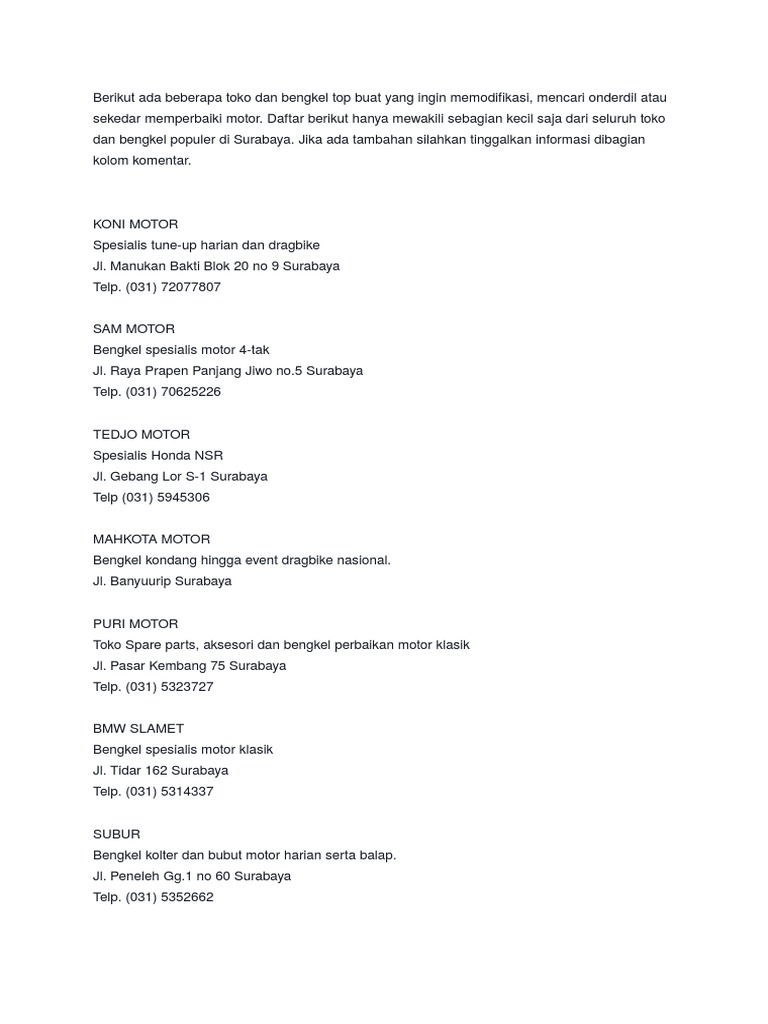 Berikut ada beberapa toko dan bengkel top buat yang ingin memodifikasi, mencari onderdil atau sekedar memperbaiki motor. Daftar berikut hanya mewakili sebagian kecil saja dari seluruh toko dan bengkel populer di Surabaya. Jika ada tambahan silahkan tinggalkan informasi dibagian kolom komentar.

KONI MOTOR
Spesialis tune-up harian dan dragbike
Jl. Manukan Bakti Blok 20 no 9 Surabaya
Telp. (031) 72077807

SAM MOTOR
Bengkel spesialis motor 4-tak
Jl. Raya Prapen Panjang Jiwo no.5 Surabaya
Telp. (031) 70625226

TEDJO MOTOR
Spesialis Honda NSR
Jl. Gebang Lor S-1 Surabaya
Telp (031) 5945306

MAHKOTA MOTOR
Bengkel kondang hingga event dragbike nasional.
Jl. Banyuurip Surabaya

PURI MOTOR
Toko Spare parts, aksesori dan bengkel perbaikan motor klasik
Jl. Pasar Kembang 75 Surabaya
Telp. (031) 5323727

BMW SLAMET
Bengkel spesialis motor klasik
Jl. Tidar 162 Surabaya
Telp. (031) 5314337

SUBUR
Bengkel kolter dan bubut motor harian serta balap.
Jl. Peneleh Gg.1 no 60 Surabaya
Telp. (031) 5352662